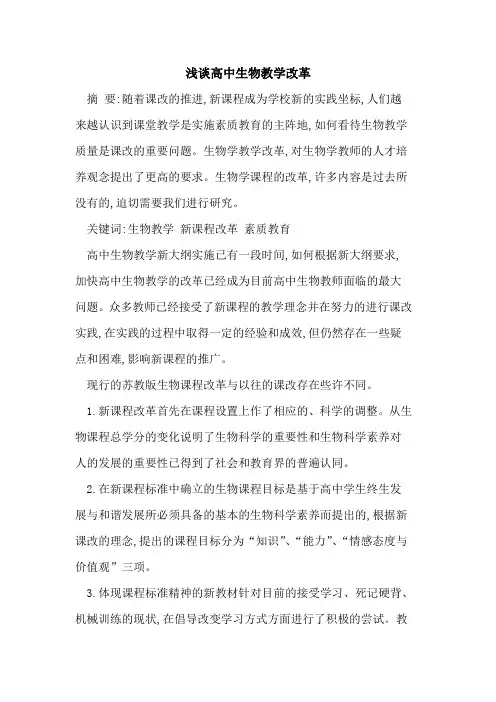 浅谈高中生物教学改革

摘　要:随着课改的推进,新课程成为学校新的实践坐标,人们越来越认识到课堂教学是实施素质教育的主阵地,如何看待生物教学质量是课改的重要问题。生物学教学改革,对生物学教师的人才培养观念提出了更高的要求。生物学课程的改革,许多内容是过去所没有的,迫切需要我们进行研究。

关键词:生物教学　新课程改革　素质教育

高中生物教学新大纲实施已有一段时间,如何根据新大纲要求,加快高中生物教学的改革已经成为目前高中生物教师面临的最大问题。众多教师已经接受了新课程的教学理念并在努力的进行课改实践,在实践的过程中取得一定的经验和成效,但仍然存在一些疑点和困难,影响新课程的推广。

现行的苏教版生物课程改革与以往的课改存在些许不同。

1.新课程改革首先在课程设置上作了相应的、科学的调整。从生物课程总学分的变化说明了生物科学的重要性和生物科学素养对人的发展的重要性已得到了社会和教育界的普遍认同。

2.在新课程标准中确立的生物课程目标是基于高中学生终生发展与和谐发展所必须具备的基本的生物科学素养而提出的,根据新课改的理念,提出的课程目标分为“知识”、“能力”、“情感态度与价值观”三项。

3.体现课程标准精神的新教材针对目前的接受学习、死记硬背、机械训练的现状,在倡导改变学习方式方面进行了积极的尝试。教